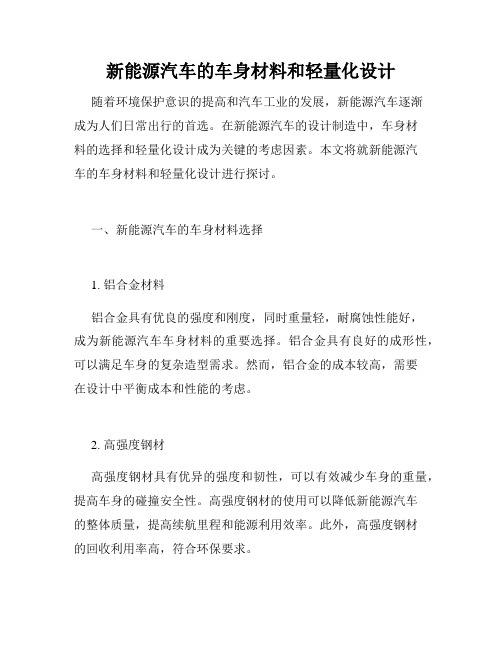 新能源汽车的车身材料和轻量化设计

随着环境保护意识的提高和汽车工业的发展，新能源汽车逐渐成为人们日常出行的首选。在新能源汽车的设计制造中，车身材料的选择和轻量化设计成为关键的考虑因素。本文将就新能源汽车的车身材料和轻量化设计进行探讨。

一、新能源汽车的车身材料选择

1. 铝合金材料

铝合金具有优良的强度和刚度，同时重量轻，耐腐蚀性能好，成为新能源汽车车身材料的重要选择。铝合金具有良好的成形性，可以满足车身的复杂造型需求。然而，铝合金的成本较高，需要在设计中平衡成本和性能的考虑。

2. 高强度钢材

高强度钢材具有优异的强度和韧性，可以有效减少车身的重量，提高车身的碰撞安全性。高强度钢材的使用可以降低新能源汽车的整体质量，提高续航里程和能源利用效率。此外，高强度钢材的回收利用率高，符合环保要求。